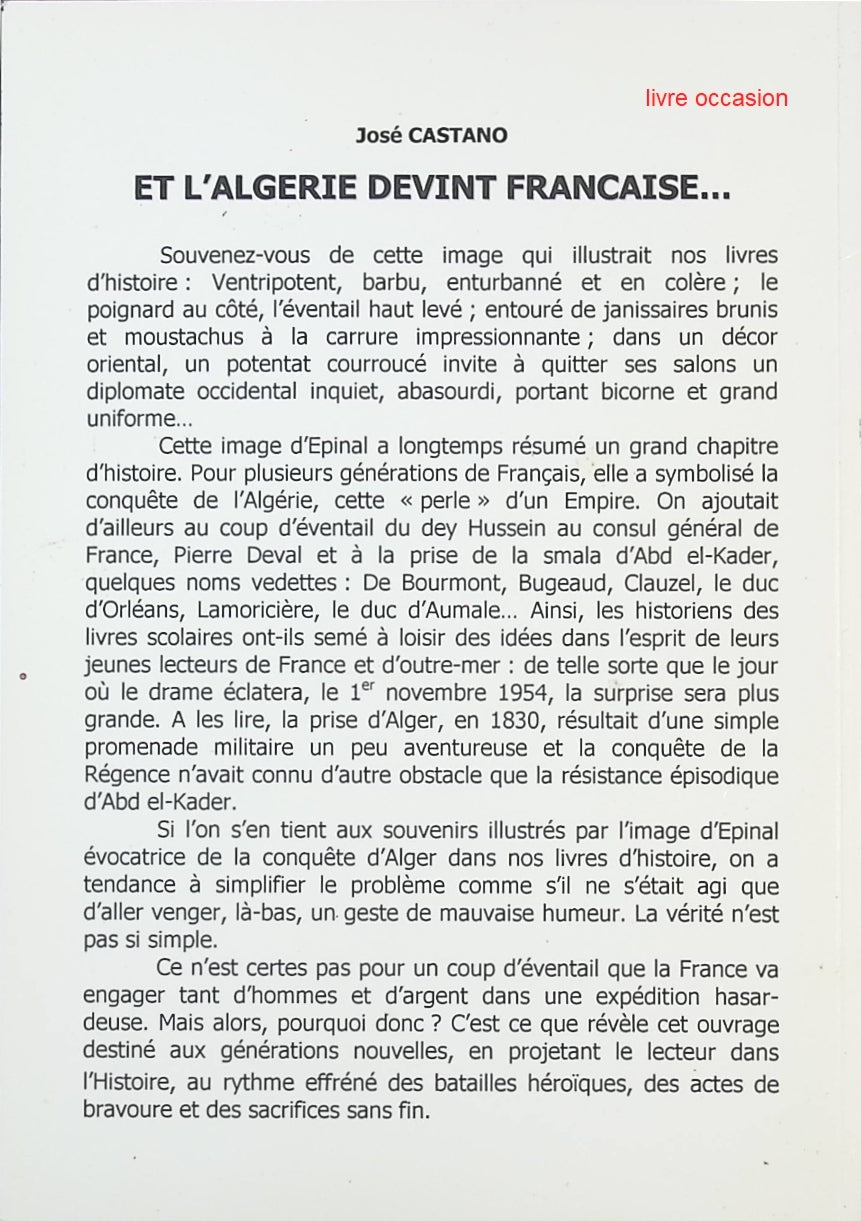 livre occasion

José CASTANO

ET L'ALGERIE DEVINT FRANCAISE...

Souvenez-vous de cette image qui illustrait nos livres d'histoire : Ventripotent, barbu, enturbanné et en colère ; le poignard au côté, l'éventail haut levé ; entouré de janissaires brunis et moustachus à la carrure impressionnante ; dans un décor oriental, un potentat courroucé invite à quitter ses salons un diplomate occidental inquiet, abasourdi, portant bicorne et grand uniforme...

Cette image d'Epinal a longtemps résumé un grand chapitre d'histoire. Pour plusieurs générations de Français, elle a symbolisé la conquête de l'Algérie, cette « perle » d'un Empire. On ajoutait d'ailleurs au coup d'éventail du dey Hussein au consul général de France, Pierre Deval et à la prise de la smala d'Abd el-Kader, quelques noms vedettes : De Bourmont, Bugeaud, Clauzel, le duc d'Orléans, Lamoricière, le duc d'Aumale... Ainsi, les historiens des livres scolaires ont-ils semé à loisir des idées dans l'esprit de leurs jeunes lecteurs de France et d'outre-mer : de telle sorte que le jour où le drame éclatera, le 1$^{er}$ novembre 1954, la surprise sera plus grande. A les lire, la prise d'Alger, en 1830, résultait d'une simple promenade militaire un peu aventureuse et la conquête de la Régence n'avait connu d'autre obstacle que la résistance épisodique d'Abd el-Kader.

Si l'on s'en tient aux souvenirs illustrés par l'image d'Epinal évocatrice de la conquête d'Alger dans nos livres d'histoire, on a tendance à simplifier le problème comme s'il ne s'était agi que d'aller venger, là-bas, un geste de mauvaise humeur. La vérité n'est pas si simple.

Ce n'est certes pas pour un coup d'éventail que la France va engager tant d'hommes et d'argent dans une expédition hasardeuse. Mais alors, pourquoi donc ? C'est ce que révèle cet ouvrage destiné aux générations nouvelles, en projetant le lecteur dans l'Histoire, au rythme effréné des batailles héroïques, des actes de bravoure et des sacrifices sans fin.